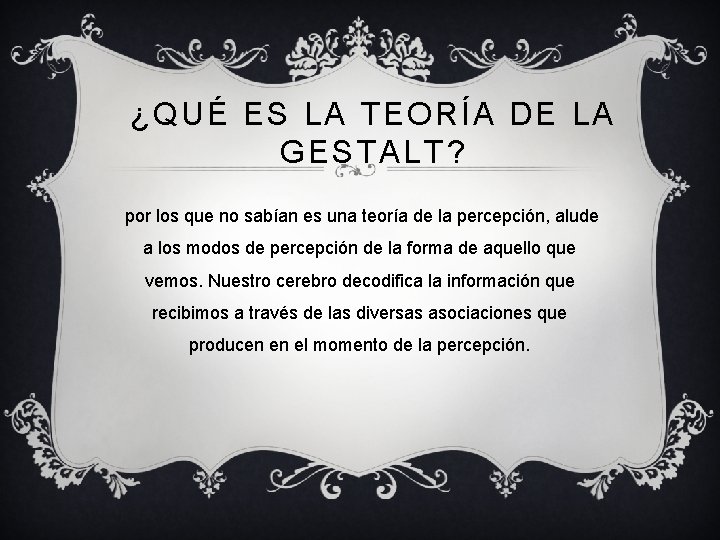 ¿QUÉ ES LA TEORÍA DE LA GESTALT?

por los que no sabían es una teoría de la percepción, alude a los modos de percepción de la forma de aquello que vemos. Nuestro cerebro decodifica la información que recibimos a través de las diversas asociaciones que producen en el momento de la percepción.